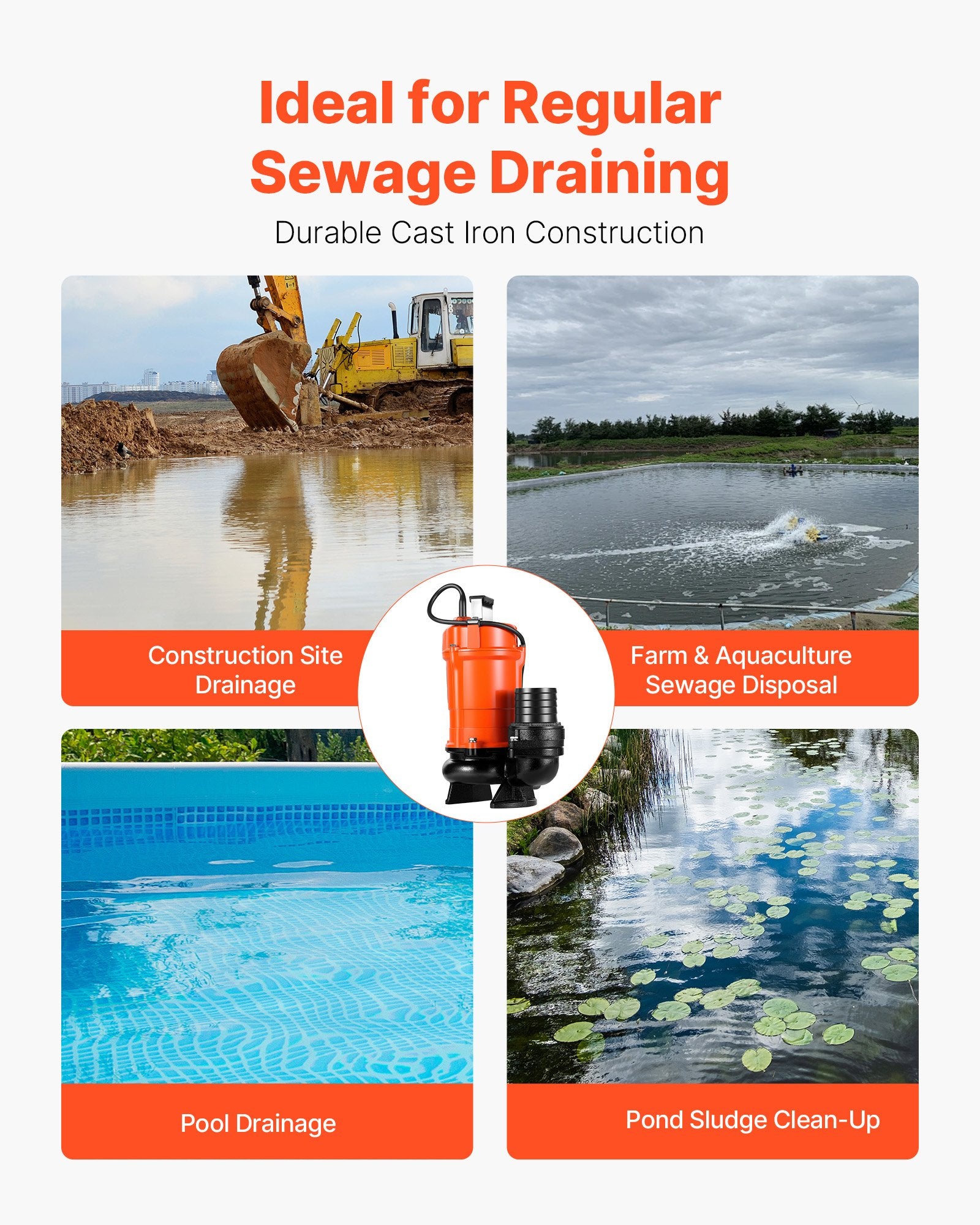 Ideal for Regular Sewage Draining

Durable Cast Iron Construction

Construction Site Drainage

Farm & Aquaculture Sewage Disposal

Pool Drainage

Pond Sludge Clean-Up